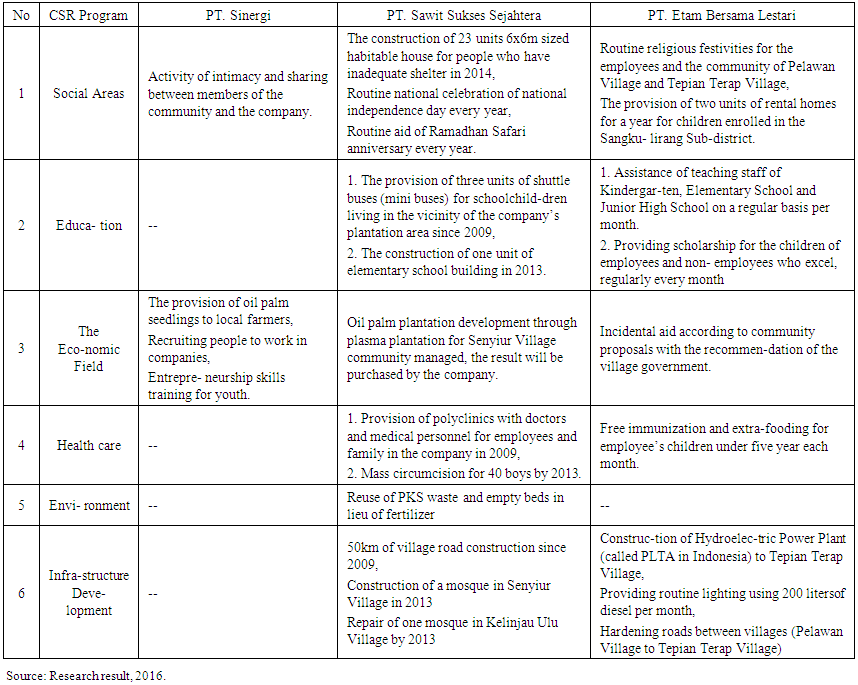 | No | CSR Program | PT. Sinergi | PT. Sawit Sukses Sejahtera | PT. Etam Bersama Lestari |
|---|---|---|---|---|
| 1 | Social Areas | Activity of intimacy and sharing between members of the community and the company. | The construction of 23 units 6x6m sized habitable house for people who have inadequate shelter in 2014, Routine national celebration of national independence day every year, Routine aid of Ramadhan Safari anniversary every year. | Routine religious festivities for the employees and the community of Pelawan Village and Tepian Terap Village, The provision of two units of rental homes for a year for children enrolled in the Sangku- lirang Sub-district. |
| 2 | Educa- tion | -- | 1. The provision of three units of shuttle buses (mini buses) for schoolchild-dren living in the vicinity of the company's plantation area since 2009, 2. The construction of one unit of elementary school building in 2013. | 1. Assistance of teaching staff of Kindergar-ten, Elementary School and Junior High School on a regular basis per month. 2. Providing scholarship for the children of employees and non- employees who excel, regularly every month |
| 3 | The Eco-nomic Field | The provision of oil palm seedlings to local farmers, Recruiting people to work in companies, Entrepre- neurship skills training for youth. | Oil palm plantation development through plasma plantation for Senyiur Village community managed, the result will be purchased by the company. | Incidental aid according to community proposals with the recommen-dation of the village government. |
| 4 | Health care | -- | 1. Provision of polyclinics with doctors and medical personnel for employees and family in the company in 2009, 2. Mass circumcision for 40 boys by 2013. | Free immunization and extra-fooding for employee's children under five year each month. |
| 5 | Envi- ronment | -- | Reuse of PKS waste and empty beds in lieu of fertilizer | -- |
| 6 | Infra-structure Deve- lopment | -- | 50km of village road construction since 2009, Construction of a mosque in Senyiur Village in 2013 Repair of one mosque in Kelinjau Ulu Village by 2013 | Construc-tion of Hydroelec-tric Power Plant (called PLTA in Indonesia) to Tepian Terap Village, Providing routine lighting using 200 litersof diesel per month, Hardening roads between villages (Pelawan Village to Tepian Terap Village) |

Source: Research result, 2016.